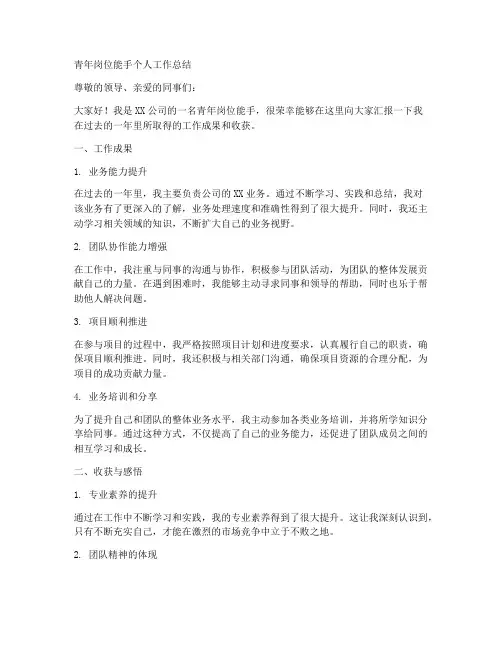 青年岗位能手个人工作总结

尊敬的领导、亲爱的同事们：

大家好！我是XX公司的一名青年岗位能手，很荣幸能够在这里向大家汇报一下我在过去的一年里所取得的工作成果和收获。

一、工作成果

1. 业务能力提升

在过去的一年里，我主要负责公司的XX业务。通过不断学习、实践和总结，我对该业务有了更深入的了解，业务处理速度和准确性得到了很大提升。同时，我还主动学习相关领域的知识，不断扩大自己的业务视野。

2. 团队协作能力增强

在工作中，我注重与同事的沟通与协作，积极参与团队活动，为团队的整体发展贡献自己的力量。在遇到困难时，我能够主动寻求同事和领导的帮助，同时也乐于帮助他人解决问题。

3. 项目顺利推进

在参与项目的过程中，我严格按照项目计划和进度要求，认真履行自己的职责，确保项目顺利推进。同时，我还积极与相关部门沟通，确保项目资源的合理分配，为项目的成功贡献力量。

4. 业务培训和分享

为了提升自己和团队的整体业务水平，我主动参加各类业务培训，并将所学知识分享给同事。通过这种方式，不仅提高了自己的业务能力，还促进了团队成员之间的相互学习和成长。

二、收获与感悟

1. 专业素养的提升

通过在工作中不断学习和实践，我的专业素养得到了很大提升。这让我深刻认识到，只有不断充实自己，才能在激烈的市场竞争中立于不败之地。

2. 团队精神的体现